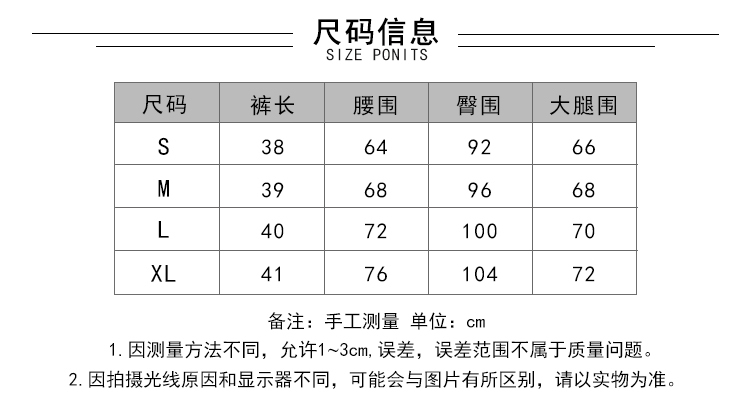 尺码信息
SIZE PONITS

| 尺码 | 裤长 | 腰围 | 臀围 | 大腿围 |
|---|---|---|---|---|
| S | 38 | 64 | 92 | 66 |
| M | 39 | 68 | 96 | 68 |
| L | 40 | 72 | 100 | 70 |
| XL | 41 | 76 | 104 | 72 |

备注：手工测量 单位：cm
1. 因测量方法不同，允许1~3cm,误差，误差范围不属于质量问题。
2. 因拍摄光线原因和显示器不同，可能会与图片有所区别，请以实物为准。